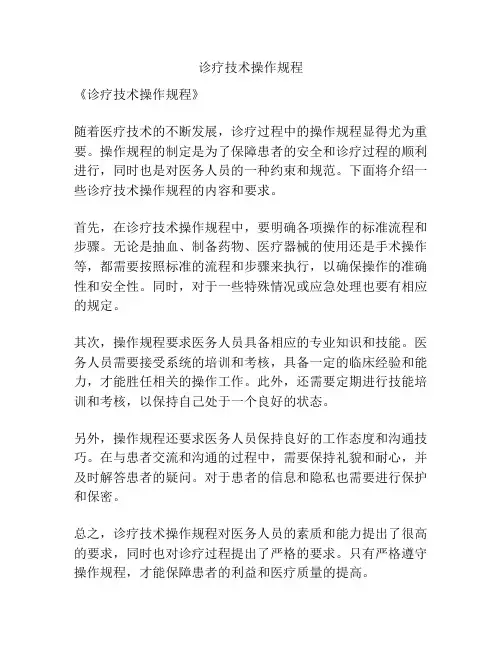 诊疗技术操作规程

《诊疗技术操作规程》

随着医疗技术的不断发展，诊疗过程中的操作规程显得尤为重要。操作规程的制定是为了保障患者的安全和诊疗过程的顺利进行，同时也是对医务人员的一种约束和规范。下面将介绍一些诊疗技术操作规程的内容和要求。

首先，在诊疗技术操作规程中，要明确各项操作的标准流程和步骤。无论是抽血、制备药物、医疗器械的使用还是手术操作等，都需要按照标准的流程和步骤来执行，以确保操作的准确性和安全性。同时，对于一些特殊情况或应急处理也要有相应的规定。

其次，操作规程要求医务人员具备相应的专业知识和技能。医务人员需要接受系统的培训和考核，具备一定的临床经验和能力，才能胜任相关的操作工作。此外，还需要定期进行技能培训和考核，以保持自己处于一个良好的状态。

另外，操作规程还要求医务人员保持良好的工作态度和沟通技巧。在与患者交流和沟通的过程中，需要保持礼貌和耐心，并及时解答患者的疑问。对于患者的信息和隐私也需要进行保护和保密。

总之，诊疗技术操作规程对医务人员的素质和能力提出了很高的要求，同时也对诊疗过程提出了严格的要求。只有严格遵守操作规程，才能保障患者的利益和医疗质量的提高。